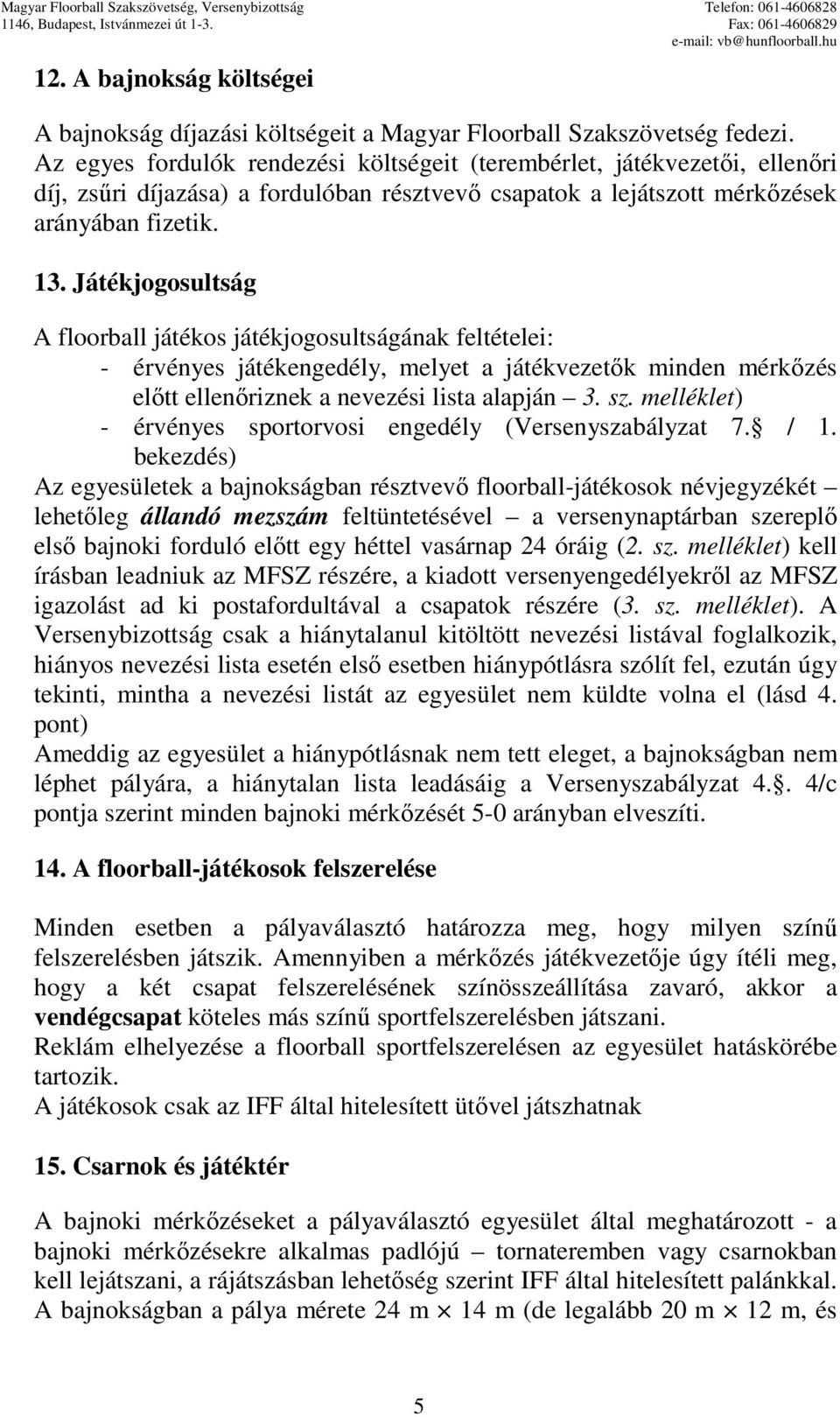 Magyar Floorball Szakszövetség, Versenybizottság
1146, Budapest, Istvánmezei út 1-3.

Telefon: 061-4606828
Fax: 061-4606829
e-mail: vb@hunfloorball.hu

12. A bajnokság költségei

A bajnokság díjazási költségeit a Magyar Floorball Szakszövetség fedezi. Az egyes fordulók rendezési költségeit (terembérlet, játékvezetői, ellenőri díj, zsűri díjazása) a fordulóban résztvevő csapatok a lejátszott mérkőzések arányában fizetik.

13. Játékjogosultság

A floorball játékos játékjogosultságának feltételei:
- érvényes játékengedély, melyet a játékvezetők minden mérkőzés előtt ellenőriznek a nevezési lista alapján – 3. sz. melléklet)
- érvényes sportorvosi engedély (Versenyszabályzat 7. / 1. bekezdés)

Az egyesületek a bajnokságban résztvevő floorball-játékosok névjegyzékét – lehetőleg állandó mezszám feltüntetésével – a versenynaptárban szereplő első bajnoki forduló előtt egy héttel vasárnap 24 óráig (2. sz. melléklet) kell írásban leadniuk az MFSZ részére, a kiadott versenyengedélyekről az MFSZ igazolást ad ki postafordultával a csapatok részére (3. sz. melléklet). A Versenybizottság csak a hiánytalanul kitöltött nevezési listával foglalkozik, hiányos nevezési lista esetén első esetben hiánypótlásra szólít fel, ezután úgy tekinti, mintha a nevezési listát az egyesület nem küldte volna el (lásd 4. pont)
Ameddig az egyesület a hiánypótlásnak nem tett eleget, a bajnokságban nem léphet pályára, a hiánytalan lista leadásáig a Versenyszabályzat 4.. 4/c pontja szerint minden bajnoki mérkőzését 5-0 arányban elveszíti.

14. A floorball-játékosok felszerelése

Minden esetben a pályaválasztó határozza meg, hogy milyen színű felszerelésben játszik. Amennyiben a mérkőzés játékvezetője úgy ítéli meg, hogy a két csapat felszerelésének színösszeállítása zavaró, akkor a vendégcsapat köteles más színű sportfelszerelésben játszani.
Reklám elhelyezése a floorball sportfelszerelésen az egyesület hatáskörébe tartozik.
A játékosok csak az IFF által hitelesített ütővel játszhatnak

15. Csarnok és játéktér

A bajnoki mérkőzéseket a pályaválasztó egyesület által meghatározott - a bajnoki mérkőzésekre alkalmas padlójú – tornateremben vagy csarnokban kell lejátszani, a rájátszásban lehetőség szerint IFF által hitelesített palánkkal.
A bajnokságban a pálya mérete 24 m $\times$ 14 m (de legalább 20 m $\times$ 12 m, és

5